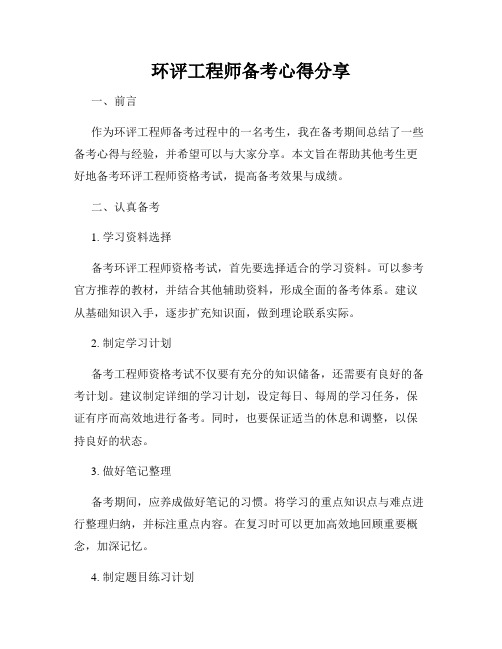 环评工程师备考心得分享

一、前言

作为环评工程师备考过程中的一名考生，我在备考期间总结了一些备考心得与经验，并希望可以与大家分享。本文旨在帮助其他考生更好地备考环评工程师资格考试，提高备考效果与成绩。

二、认真备考

1. 学习资料选择

备考环评工程师资格考试，首先要选择适合的学习资料。可以参考官方推荐的教材，并结合其他辅助资料，形成全面的备考体系。建议从基础知识入手，逐步扩充知识面，做到理论联系实际。

2. 制定学习计划

备考工程师资格考试不仅要有充分的知识储备，还需要有良好的备考计划。建议制定详细的学习计划，设定每日、每周的学习任务，保证有序而高效地进行备考。同时，也要保证适当的休息和调整，以保持良好的状态。

3. 做好笔记整理

备考期间，应养成做好笔记的习惯。将学习的重点知识点与难点进行整理归纳，并标注重点内容。在复习时可以更加高效地回顾重要概念，加深记忆。

4. 制定题目练习计划